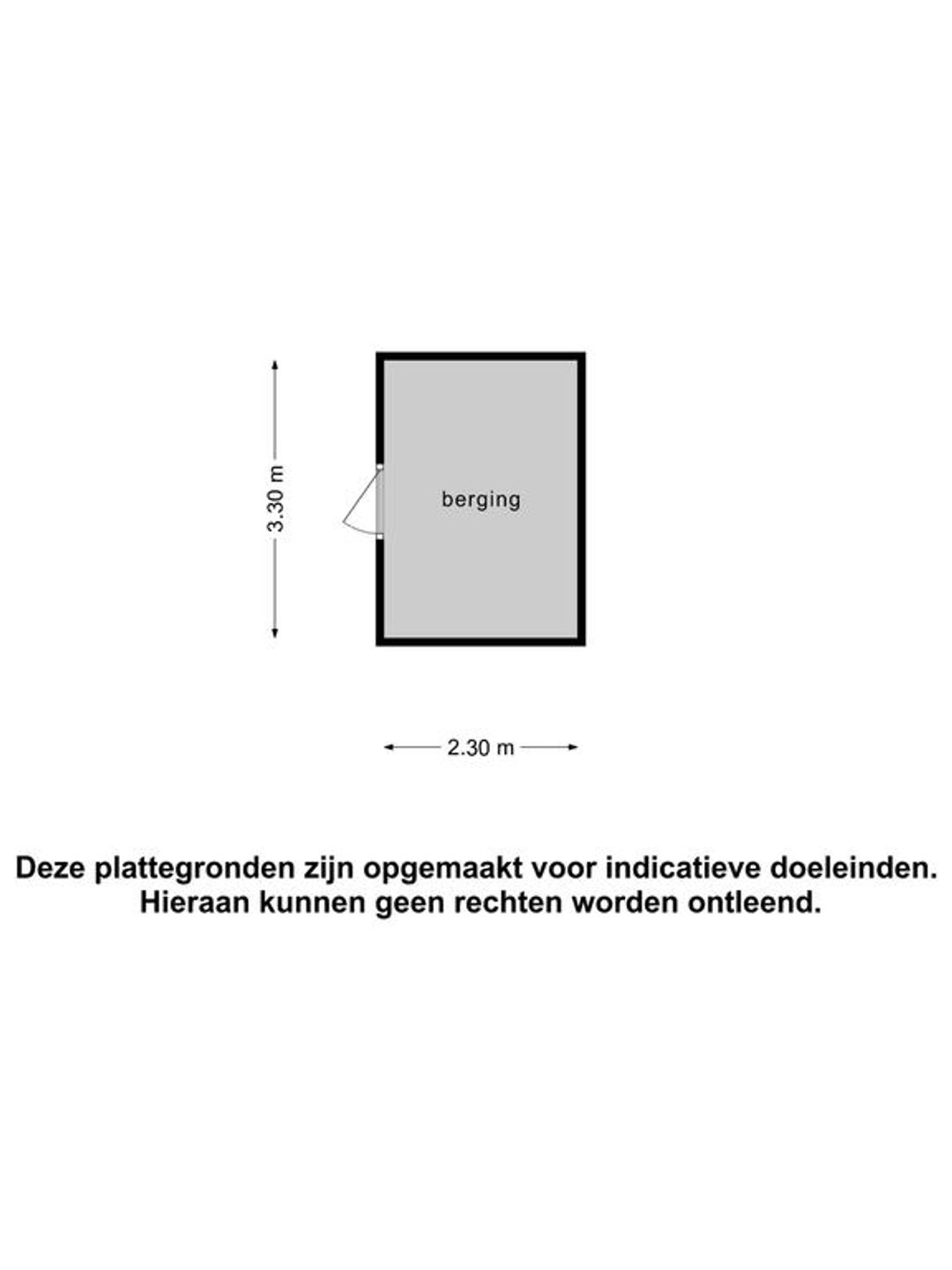 3.30 m

berging

2.30 m

Deze plattegronden zijn opgemaakt voor indicatieve doeleinden.
Hieraan kunnen geen rechten worden ontleend.